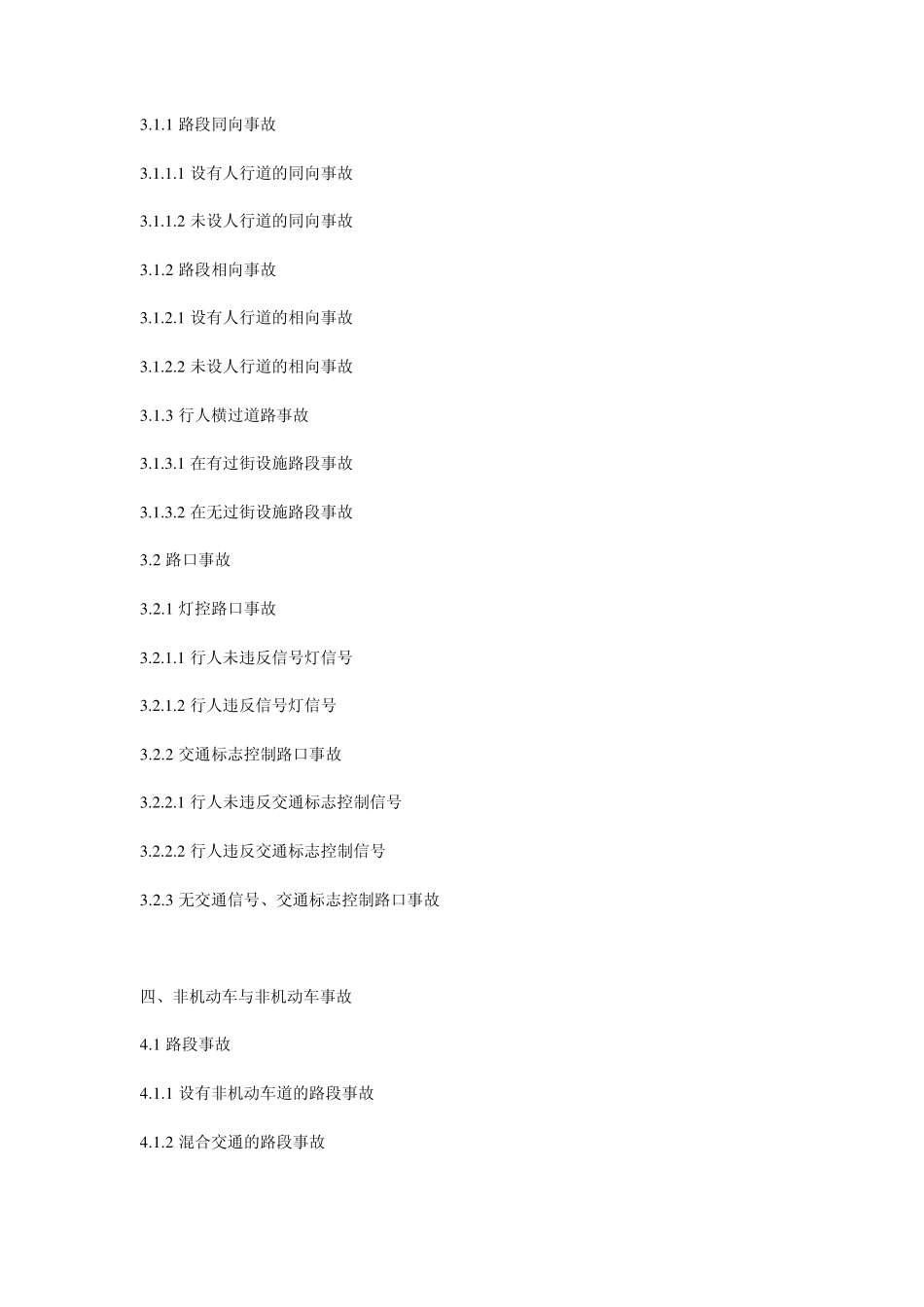 3.1.1 路段同向事故

3.1.1.1 设有人行道的同向事故

3.1.1.2 未设人行道的同向事故

3.1.2 路段相向事故

3.1.2.1 设有人行道的相向事故

3.1.2.2 未设人行道的相向事故

3.1.3 行人横过道路事故

3.1.3.1 在有过街设施路段事故

3.1.3.2 在无过街设施路段事故

3.2 路口事故

3.2.1 灯控路口事故

3.2.1.1 行人未违反信号灯信号

3.2.1.2 行人违反信号灯信号

3.2.2 交通标志控制路口事故

3.2.2.1 行人未违反交通标志控制信号

3.2.2.2 行人违反交通标志控制信号

3.2.3 无交通信号、交通标志控制路口事故

四、非机动车与非机动车事故

4.1 路段事故

4.1.1 设有非机动车道的路段事故

4.1.2 混合交通的路段事故